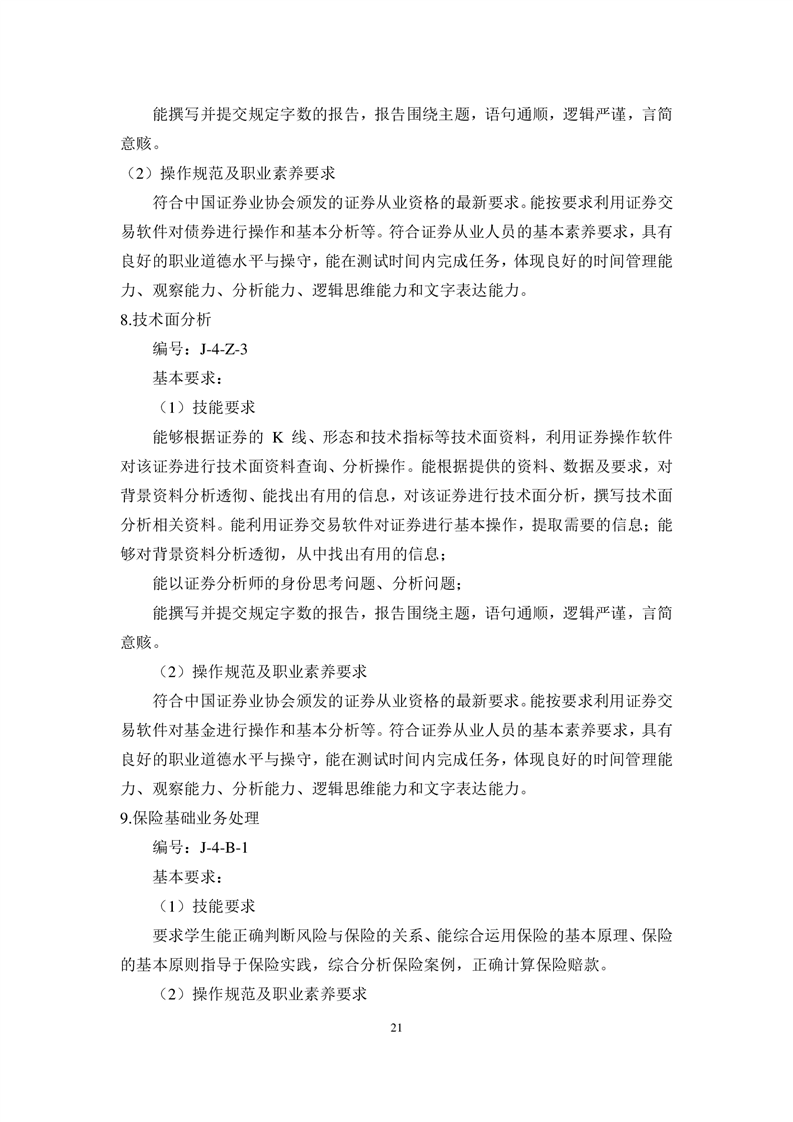 能撰写并提交规定字数的报告，报告围绕主题，语句通顺，逻辑严谨，言简意赅。

（2）操作规范及职业素养要求

符合中国证券业协会颁发的证券从业资格的最新要求。能按要求利用证券交易软件对债券进行操作和基本分析等。符合证券从业人员的基本素养要求，具有良好的职业道德水平与操守，能在测试时间内完成任务，体现良好的时间管理能力、观察能力、分析能力、逻辑思维能力和文字表达能力。

8.技术面分析

编号：J-4-Z-3

基本要求：

（1）技能要求

能够根据证券的 K 线、形态和技术指标等技术面资料，利用证券操作软件对该证券进行技术面资料查询、分析操作。能根据提供的资料、数据及要求，对背景资料分析透彻、能找出有用的信息，对该证券进行技术面分析，撰写技术面分析相关资料。能利用证券交易软件对证券进行基本操作，提取需要的信息；能够对背景资料分析透彻，从中找出有用的信息；

能以证券分析师的身份思考问题、分析问题；

能撰写并提交规定字数的报告，报告围绕主题，语句通顺，逻辑严谨，言简意赅。

（2）操作规范及职业素养要求

符合中国证券业协会颁发的证券从业资格的最新要求。能按要求利用证券交易软件对基金进行操作和基本分析等。符合证券从业人员的基本素养要求，具有良好的职业道德水平与操守，能在测试时间内完成任务，体现良好的时间管理能力、观察能力、分析能力、逻辑思维能力和文字表达能力。

9.保险基础业务处理

编号：J-4-B-1

基本要求：

（1）技能要求

要求学生能正确判断风险与保险的关系、能综合运用保险的基本原理、保险的基本原则指导于保险实践，综合分析保险案例，正确计算保险赔款。

（2）操作规范及职业素养要求

21